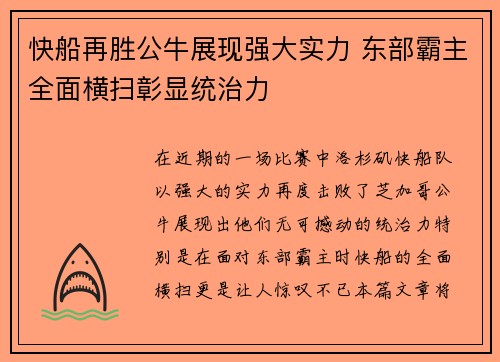 快船再胜公牛展现强大实力 东部霸主全面横扫彰显统治力

在近期的一场比赛中洛杉矶快船队以强大的实力再度击败了芝加哥公牛展现出他们无可撼动的统治力特别是在面对东部霸主时快船的全面横扫更是让人惊叹不已本篇文章将